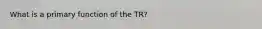 What is a primary function of the TR?